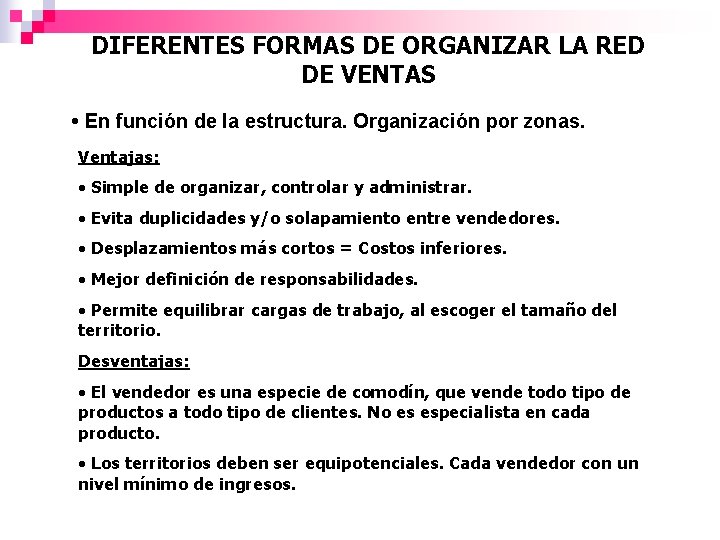 DIFERENTES FORMAS DE ORGANIZAR LA RED DE VENTAS

• En función de la estructura. Organización por zonas.

Ventajas:

• Simple de organizar, controlar y administrar.

• Evita duplicidades y/o solapamiento entre vendedores.

• Desplazamientos más cortos = Costos inferiores.

• Mejor definición de responsabilidades.

• Permite equilibrar cargas de trabajo, al escoger el tamaño del territorio.

Desventajas:

• El vendedor es una especie de comodín, que vende todo tipo de productos a todo tipo de clientes. No es especialista en cada producto.

• Los territorios deben ser equipotenciales. Cada vendedor con un nivel mínimo de ingresos.